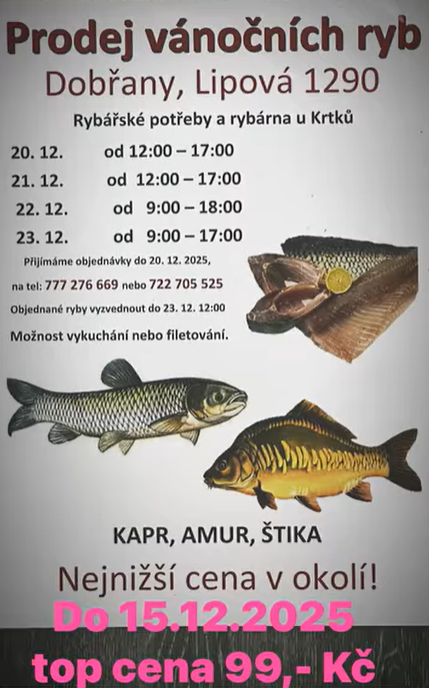 Prodej vánočních ryb

Dobřany, Lipová 1290

Rybářské potřeby a rybárna u Krtků

20. 12. od 12:00 – 17:00
21. 12. od 12:00 – 17:00
22. 12. od 9:00 – 18:00
23. 12. od 9:00 – 17:00

Přijímáme objednávky do 20. 12. 2025,
na tel: 777 276 669 nebo 722 705 525

Objednané ryby vyzvednout do 23. 12. 12:00

Možnost vykuchání nebo filetování.

KAPR, AMUR, ŠTIKA

Nejnižší cena v okolí!

Do 15.12.2025
top cena 99,- Kč